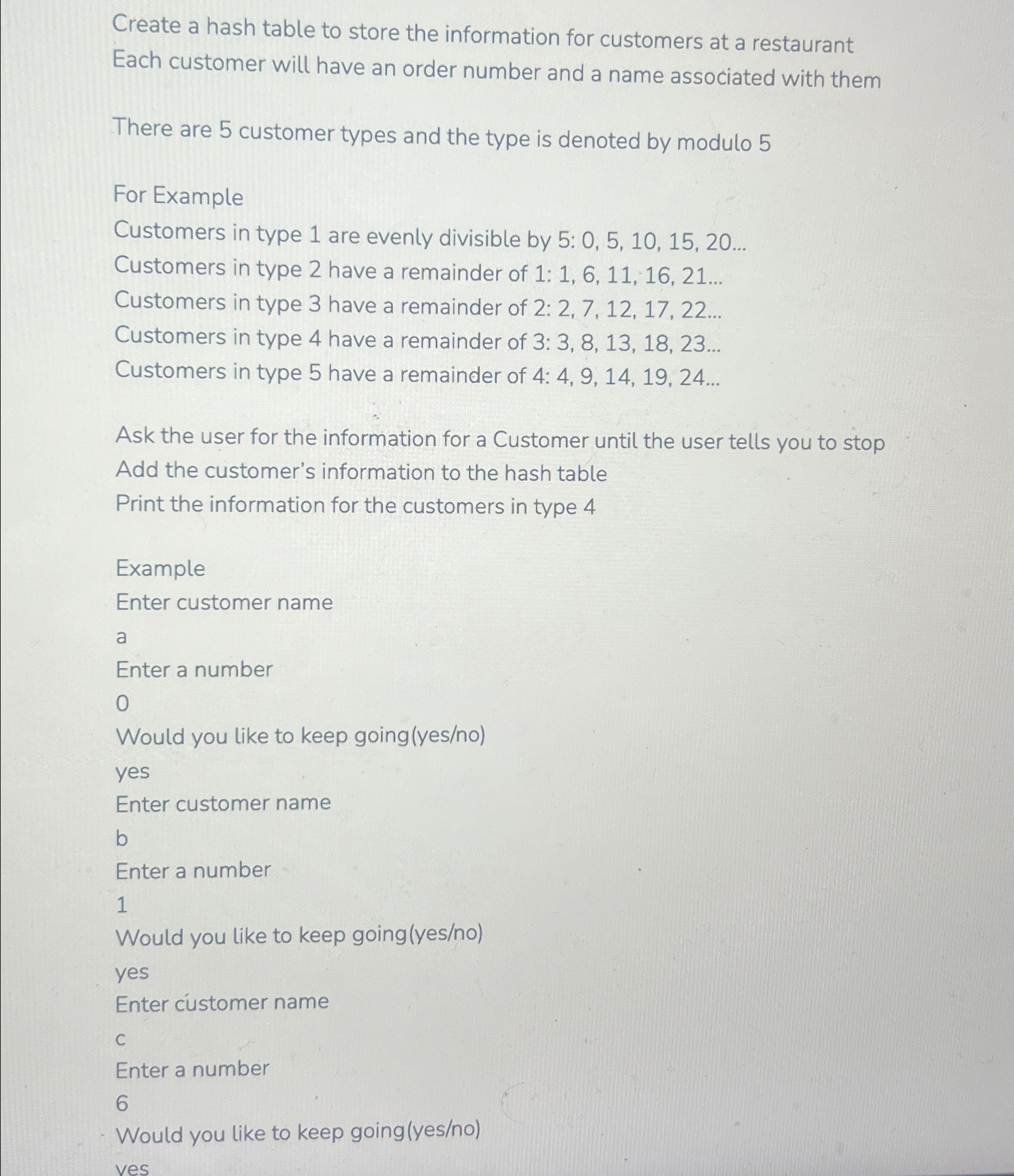 Create a hash table to store the information for customers at a restaurant
Each customer will have an order number and a name associated with them

There are 5 customer types and the type is denoted by modulo 5

For Example
Customers in type 1 are evenly divisible by 5: 0, 5, 10, 15, 20...
Customers in type 2 have a remainder of 1: 1, 6, 11, 16, 21...
Customers in type 3 have a remainder of 2: 2, 7, 12, 17, 22...
Customers in type 4 have a remainder of 3: 3, 8, 13, 18, 23...
Customers in type 5 have a remainder of 4: 4, 9, 14, 19, 24...

Ask the user for the information for a Customer until the user tells you to stop
Add the customer's information to the hash table
Print the information for the customers in type 4

Example
Enter customer name
a
Enter a number
0
Would you like to keep going(yes/no)
yes
Enter customer name
b
Enter a number
1
Would you like to keep going(yes/no)
yes
Enter customer name
c
Enter a number
6
Would you like to keep going(yes/no)
yes